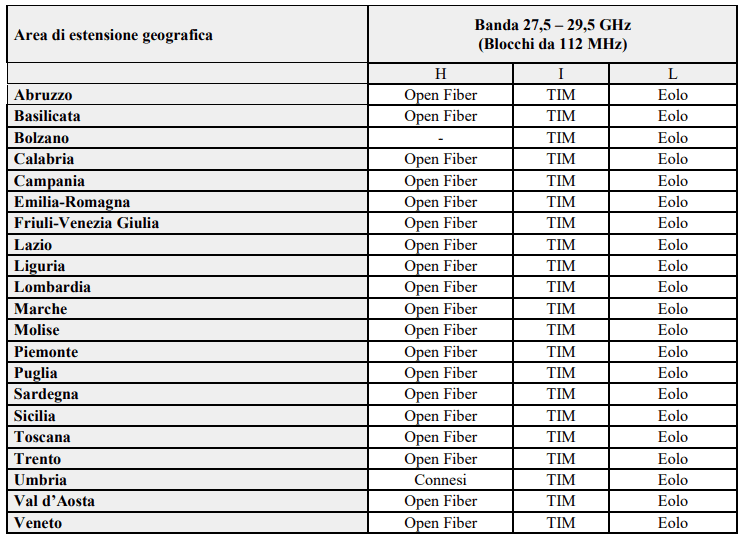 | Area di estensione geografica | Banda 27,5 – 29,5 GHz (Blocchi da 112 MHz) | | |
|---|---|---|---|
| | H | I | L |
| Abruzzo | Open Fiber | TIM | Eolo |
| Basilicata | Open Fiber | TIM | Eolo |
| Bolzano | - | TIM | Eolo |
| Calabria | Open Fiber | TIM | Eolo |
| Campania | Open Fiber | TIM | Eolo |
| Emilia-Romagna | Open Fiber | TIM | Eolo |
| Friuli-Venezia Giulia | Open Fiber | TIM | Eolo |
| Lazio | Open Fiber | TIM | Eolo |
| Liguria | Open Fiber | TIM | Eolo |
| Lombardia | Open Fiber | TIM | Eolo |
| Marche | Open Fiber | TIM | Eolo |
| Molise | Open Fiber | TIM | Eolo |
| Piemonte | Open Fiber | TIM | Eolo |
| Puglia | Open Fiber | TIM | Eolo |
| Sardegna | Open Fiber | TIM | Eolo |
| Sicilia | Open Fiber | TIM | Eolo |
| Toscana | Open Fiber | TIM | Eolo |
| Trento | Open Fiber | TIM | Eolo |
| Umbria | Connesi | TIM | Eolo |
| Val d'Aosta | Open Fiber | TIM | Eolo |
| Veneto | Open Fiber | TIM | Eolo |